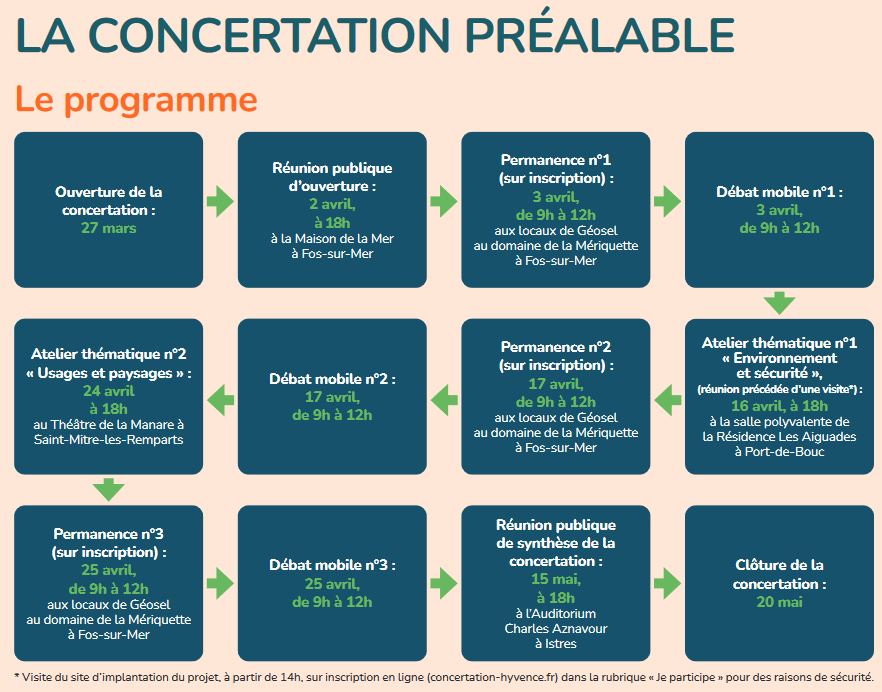 LA CONCERTATION PRÉALABLE

Le programme

Ouverture de la concertation : 27 mars

Réunion publique d'ouverture : 2 avril, à 18h à la Maison de la Mer à Fos-sur-Mer

Permanence n°1 (sur inscription) : 3 avril, de 9h à 12h aux locaux de Géosel au domaine de la Mériquette à Fos-sur-Mer

Débat mobile n°1 : 3 avril, de 9h à 12h

Atelier thématique n°1 « Environnement et sécurité », (réunion précédée d'une visite*) : 16 avril, à 18h à la salle polyvalente de la Résidence Les Aiguades à Port-de-Bouc

Permanence n°2 (sur inscription) : 17 avril, de 9h à 12h aux locaux de Géosel au domaine de la Mériquette à Fos-sur-Mer

Débat mobile n°2 : 17 avril, de 9h à 12h

Atelier thématique n°2 « Usages et paysages » : 24 avril à 18h au Théâtre de la Manare à Saint-Mitre-les-Remparts

Permanence n°3 (sur inscription) : 25 avril, de 9h à 12h aux locaux de Géosel au domaine de la Mériquette à Fos-sur-Mer

Débat mobile n°3 : 25 avril, de 9h à 12h

Réunion publique de synthèse de la concertation : 15 mai, à 18h à l'Auditorium Charles Aznavour à Istres

Clôture de la concertation : 20 mai

* Visite du site d'implantation du projet, à partir de 14h, sur inscription en ligne (concertation-hyvence.fr) dans la rubrique « Je participe » pour des raisons de sécurité.